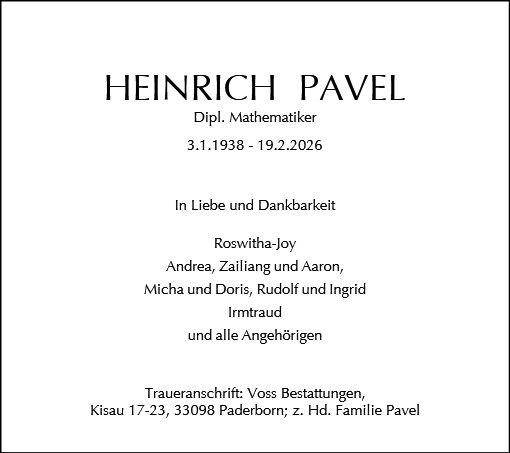 HEINRICH PAVEL

Dipl. Mathematiker

3.1.1938 - 19.2.2026

In Liebe und Dankbarkeit

Roswitha-Joy
Andrea, Zailiang und Aaron,
Micha und Doris, Rudolf und Ingrid
Irmtraud
und alle Angehörigen

Traueranschrift: Voss Bestattungen,
Kisau 17-23, 33098 Paderborn; z. Hd. Familie Pavel